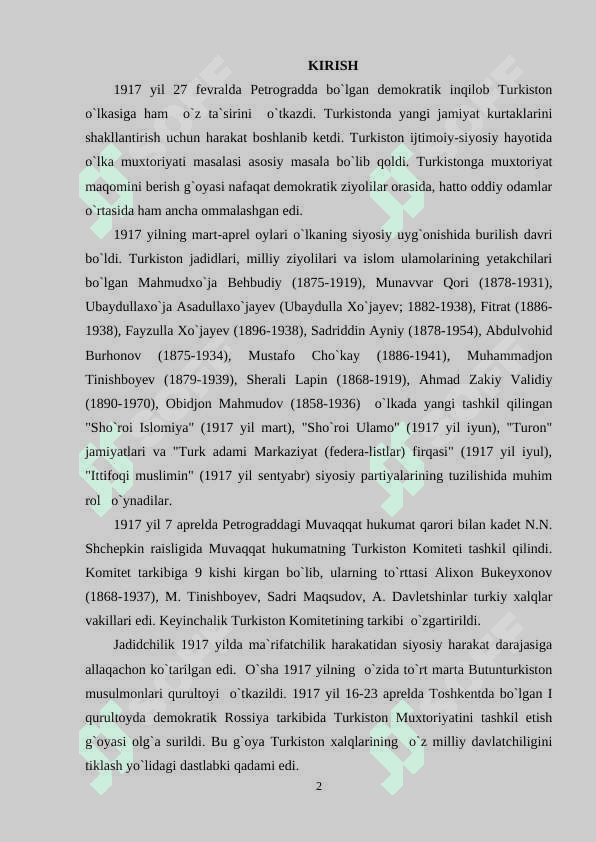 KIRISH

1917 yil 27 fevralda Petrogradda bo`lgan demokratik inqilob Turkiston o`lkasiga ham o`z ta`sirini o`tkazdi. Turkistonda yangi jamiyat kurtaklarini shakllantirish uchun harakat boshlanib ketdi. Turkiston ijtimoiy-siyosiy hayotida o`lka muxtoriyati masalasi asosiy masala bo`lib qoldi. Turkistonga muxtoriyat maqomini berish g`oyasi nafaqat demokratik ziyolilar orasida, hatto oddiy odamlar o`rtasida ham ancha ommalashgan edi.

1917 yilning mart-aprel oylari o`lkaning siyosiy uyg`onishida burilish davri bo`ldi. Turkiston jadidlari, milliy ziyolilari va islom ulamolarining yetakchilari bo`lgan Mahmudxo`ja Behbudiy (1875-1919), Munavvar Qori (1878-1931), Ubaydullaxo`ja Asadullaxo`jayev (Ubaydulla Xo`jayev; 1882-1938), Fitrat (1886-1938), Fayzulla Xo`jayev (1896-1938), Sadriddin Ayniy (1878-1954), Abdulvohid Burhonov (1875-1934), Mustafo Cho`kay (1886-1941), Muhammadjon Tinishboyev (1879-1939), Sherali Lapin (1868-1919), Ahmad Zakiy Validiy (1890-1970), Obidjon Mahmudov (1858-1936) o`lkada yangi tashkil qilingan "Sho`roi Islomiya" (1917 yil mart), "Sho`roi Ulamo" (1917 yil iyun), "Turon" jamiyatlari va "Turk adami Markaziyat (federa-listlar) firqasi" (1917 yil iyul), "Ittifoqi muslimin" (1917 yil sentyabr) siyosiy partiyalarining tuzilishida muhim rol o`ynadilar.

1917 yil 7 aprelda Petrograddagi Muvaqqat hukumat qarori bilan kadet N.N. Shchepkin raisligida Muvaqqat hukumatning Turkiston Komiteti tashkil qilindi. Komitet tarkibiga 9 kishi kirgan bo`lib, ularning to`rttasi Alixon Bukeyxonov (1868-1937), M. Tinishboyev, Sadri Maqsudov, A. Davletshinlar turkiy xalqlar vakillari edi. Keyinchalik Turkiston Komitetining tarkibi o`zgartirildi.

Jadidchilik 1917 yilda ma`rifatchilik harakatidan siyosiy harakat darajasiga allaqachon ko`tarilgan edi. O`sha 1917 yilning o`zida to`rt marta Butunturkiston musulmonlari qurultoyi o`tkazildi. 1917 yil 16-23 aprelda Toshkentda bo`lgan I qurultoyda demokratik Rossiya tarkibida Turkiston Muxtoriyatini tashkil etish g`oyasi olg`a surildi. Bu g`oya Turkiston xalqlarining o`z milliy davlatchiligini tiklash yo`lidagi dastlabki qadami edi.

2